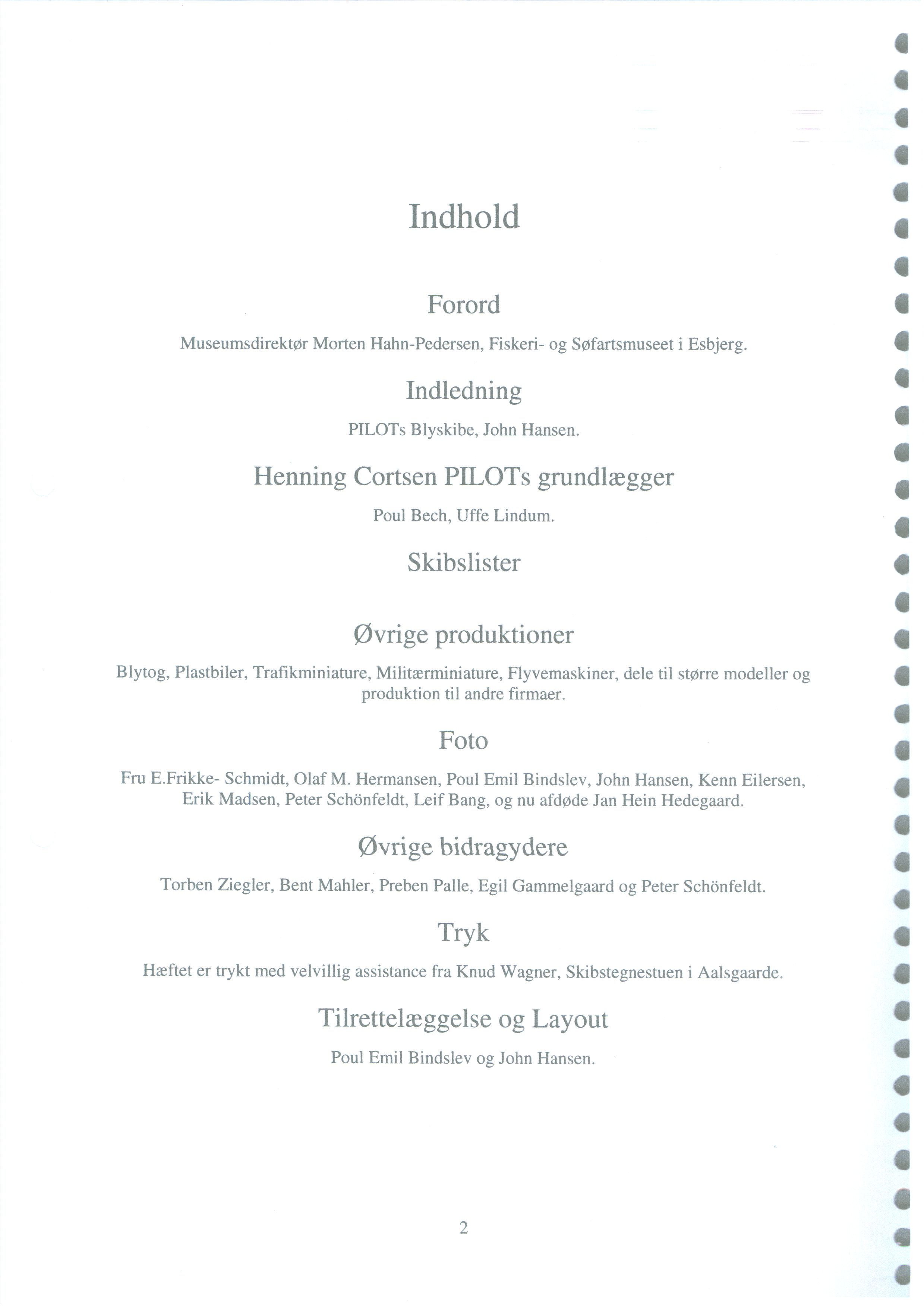 Indhold

Forord

Museumsdirektør Morten Hahn-Pedersen, Fiskeri- og Søfartsmuseet i Esbjerg.

Indledning

PILOTs Blyskibe, John Hansen.

Henning Cortsen PILOTs grundlægger

Poul Bech, Uffe Lindum.

Skibslister

Øvrige produktioner

Blytog, Plastbiler, Trafikminiature, Militærminiature, Flyvemaskiner, dele til større modeller og produktion til andre firmaer.

Foto

Fru E.Frikke- Schmidt, Olaf M. Hermansen, Poul Emil Bindslev, John Hansen, Kenn Eilersen, Erik Madsen, Peter Schönfeldt, Leif Bang, og nu afdøde Jan Hein Hedegaard.

Øvrige bidragydere

Torben Ziegler, Bent Mahler, Preben Palle, Egil Gammelgaard og Peter Schönfeldt.

Tryk

Hæftet er trykt med velvillig assistance fra Knud Wagner, Skibstegnestuen i Aalsgaarde.

Tilrettelæggelse og Layout

Poul Emil Bindslev og John Hansen.

2